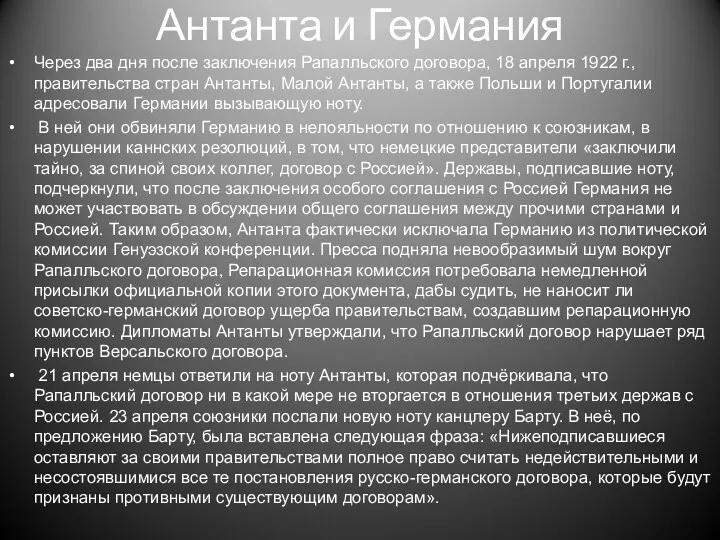 Антанта и Германия

• Через два дня после заключения Рапалльского договора, 18 апреля 1922 г., правительства стран Антанты, Малой Антанты, а также Польши и Португалии адресовали Германии вызывающую ноту.

• В ней они обвиняли Германию в нелояльности по отношению к союзникам, в нарушении каннских резолюций, в том, что немецкие представители «заключили тайно, за спиной своих коллег, договор с Россией». Державы, подписавшие ноту, подчеркнули, что после заключения особого соглашения с Россией Германия не может участвовать в обсуждении общего соглашения между прочими странами и Россией. Таким образом, Антанта фактически исключала Германию из политической комиссии Генуэзской конференции. Пресса подняла невообразимый шум вокруг Рапалльского договора, Репарационная комиссия потребовала немедленной присылки официальной копии этого документа, дабы судить, не наносит ли советско-германский договор ущерба правительствам, создавшим репарационную комиссию. Дипломаты Антанты утверждали, что Рапалльский договор нарушает ряд пунктов Версальского договора.

• 21 апреля немцы ответили на ноту Антанты, которая подчёркивала, что Рапалльский договор ни в какой мере не вторгается в отношения третьих держав с Россией. 23 апреля союзники послали новую ноту канцлеру Барту. В неё, по предложению Барту, была вставлена следующая фраза: «Нижеподписавшиеся оставляют за своими правительствами полное право считать недействительными и несостоявшимися все те постановления русско-германского договора, которые будут признаны противными существующим договорам».